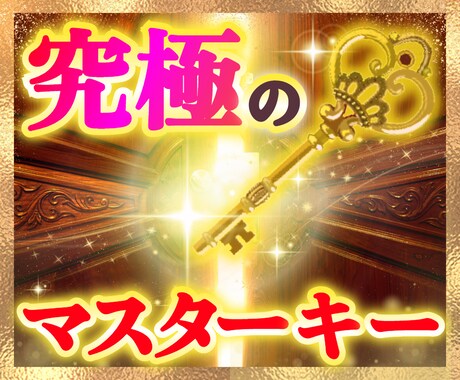 究極の

マスターキー